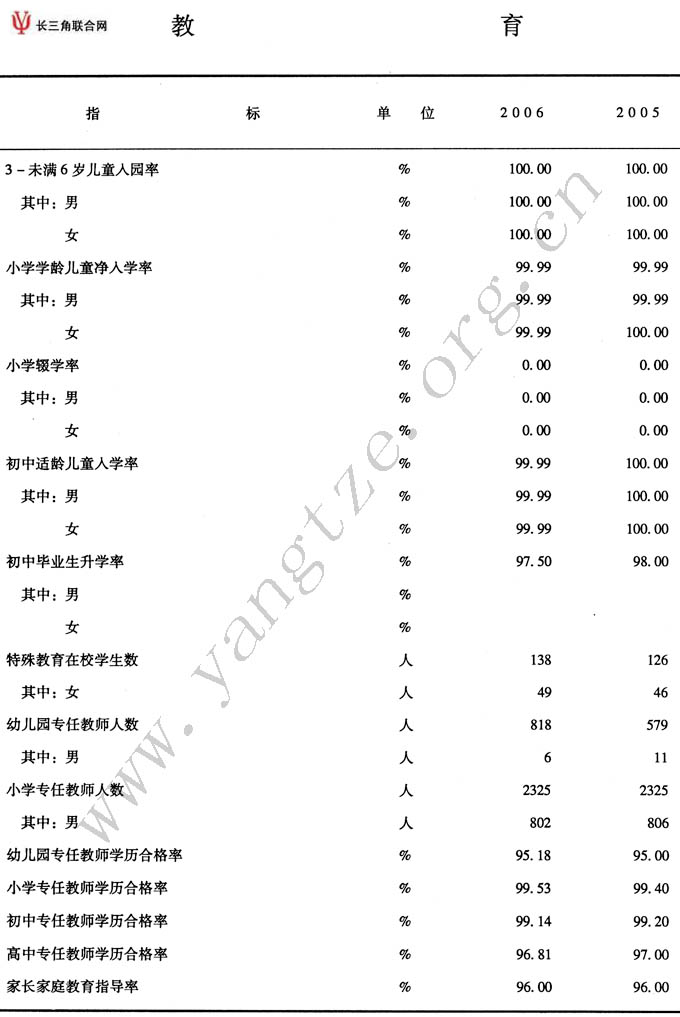 长三角联合网

教 育

| 指 标 | 单 位 | 2006 | 2005 |
|---|---|---|---|
| 3-未满6岁儿童入园率 | % | 100.00 | 100.00 |
| 其中：男 | % | 100.00 | 100.00 |
| 女 | % | 100.00 | 100.00 |
| 小学学龄儿童净入学率 | % | 99.99 | 99.99 |
| 其中：男 | % | 99.99 | 99.99 |
| 女 | % | 99.99 | 100.00 |
| 小学辍学率 | % | 0.00 | 0.00 |
| 其中：男 | % | 0.00 | 0.00 |
| 女 | % | 0.00 | 0.00 |
| 初中适龄儿童入学率 | % | 99.99 | 100.00 |
| 其中：男 | % | 99.99 | 100.00 |
| 女 | % | 99.99 | 100.00 |
| 初中毕业生升学率 | % | 97.50 | 98.00 |
| 其中：男 | % | | |
| 女 | % | | |
| 特殊教育在校学生数 | 人 | 138 | 126 |
| 其中：女 | 人 | 49 | 46 |
| 幼儿园专任教师人数 | 人 | 818 | 579 |
| 其中：男 | 人 | 6 | 11 |
| 小学专任教师人数 | 人 | 2325 | 2325 |
| 其中：男 | 人 | 802 | 806 |
| 幼儿园专任教师学历合格率 | % | 95.18 | 95.00 |
| 小学专任教师学历合格率 | % | 99.53 | 99.40 |
| 初中专任教师学历合格率 | % | 99.14 | 99.20 |
| 高中专任教师学历合格率 | % | 96.81 | 97.00 |
| 家长家庭教育指导率 | % | 96.00 | 96.00 |

www.yangtze.org.cn